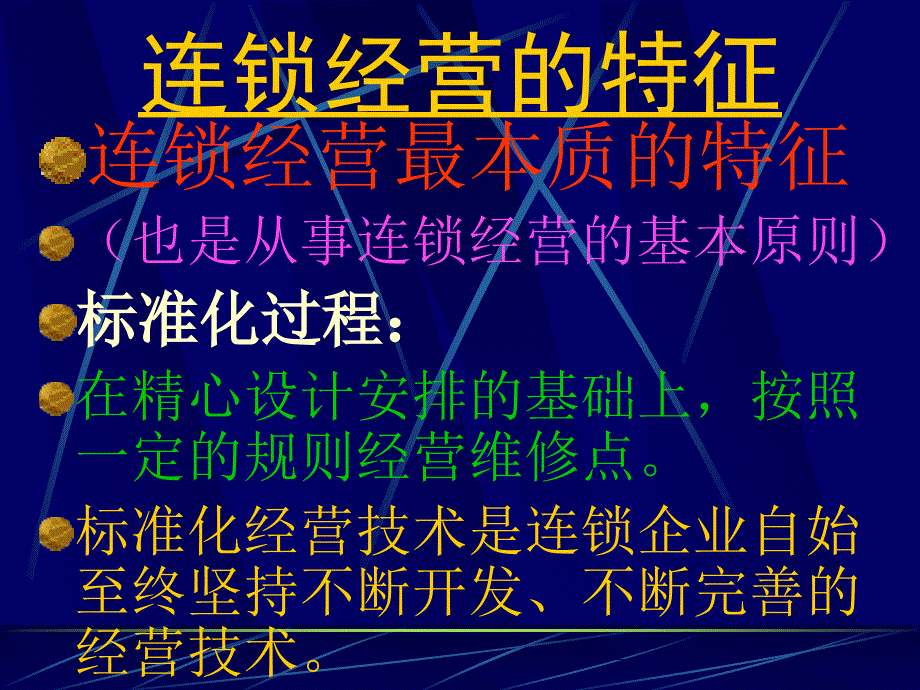 连锁经营的特征

连锁经营最本质的特征

（也是从事连锁经营的基本原则）

标准化过程：

在精心设计安排的基础上，按照一定的规则经营维修点。

标准化经营技术是连锁企业自始至终坚持不断开发、不断完善的经营技术。